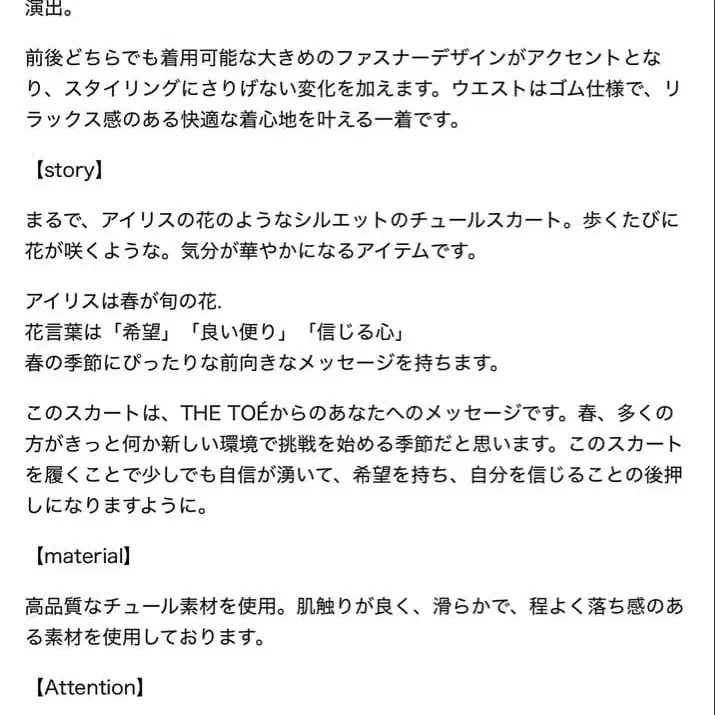 演出。

前後どちらでも着用可能な大きめのファスナーデザインがアクセントとなり、スタイリングにさりげない変化を加えます。ウエストはゴム仕様で、リラックス感のある快適な着心地を叶える一着です。

【story】

まるで、アイリスの花のようなシルエットのチュールスカート。歩くたびに花が咲くような。気分が華やかになるアイテムです。

アイリスは春が旬の花.
花言葉は「希望」「良い便り」「信じる心」
春の季節にぴったりな前向きなメッセージを持ちます。

このスカートは、THE TOÉからのあなたへのメッセージです。春、多くの方がきっと何か新しい環境で挑戦を始める季節だと思います。このスカートを履くことで少しでも自信が湧いて、希望を持ち、自分を信じることの後押しになりますように。

【material】

高品質なチュール素材を使用。肌触りが良く、滑らかで、程よく落ち感のある素材を使用しております。

【Attention】